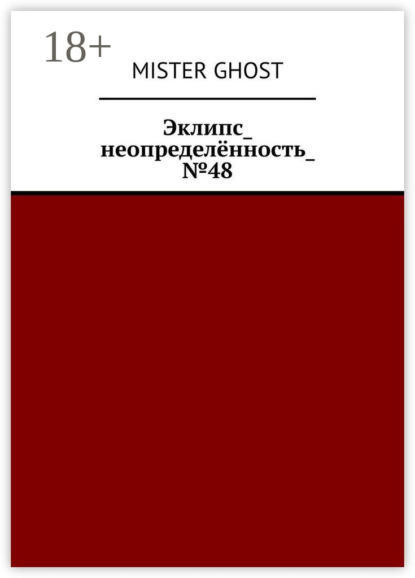 18+

MISTER GHOST

Эклипс_ неопределённость_ №48